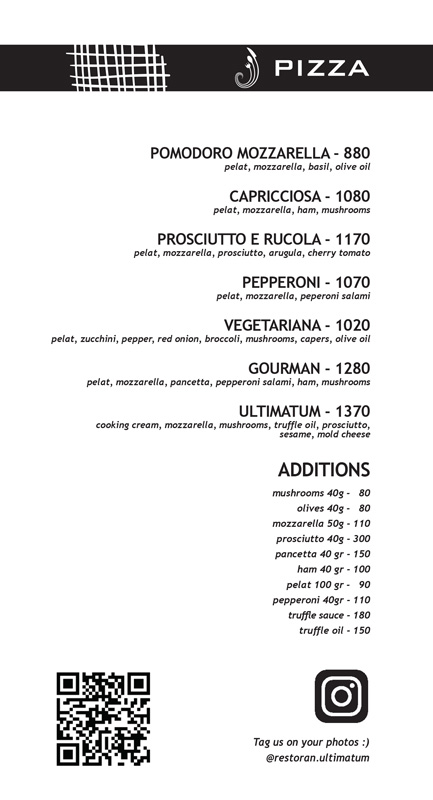 PIZZA

POMODORO MOZZARELLA - 880
pelat, mozzarella, basil, olive oil

CAPRICCIOSA - 1080
pelat, mozzarella, ham, mushrooms

PROSCIUTTO E RUCOLA - 1170
pelat, mozzarella, prosciutto, arugula, cherry tomato

PEPPERONI - 1070
pelat, mozzarella, peperoni salami

VEGETARIANA - 1020
pelat, zucchini, pepper, red onion, broccoli, mushrooms, capers, olive oil

GOURMAN - 1280
pelat, mozzarella, pancetta, pepperoni salami, ham, mushrooms

ULTIMATUM - 1370
cooking cream, mozzarella, mushrooms, truffle oil, prosciutto, sesame, mold cheese

ADDITIONS
mushrooms 40g - 80
olives 40g - 80
mozzarella 50g - 110
prosciutto 40g - 300
pancetta 40 gr - 150
ham 40 gr - 100
pelat 100 gr - 90
pepperoni 40gr - 110
truffle sauce - 180
truffle oil - 150

Tag us on your photos :)
@restoran.ultimatum